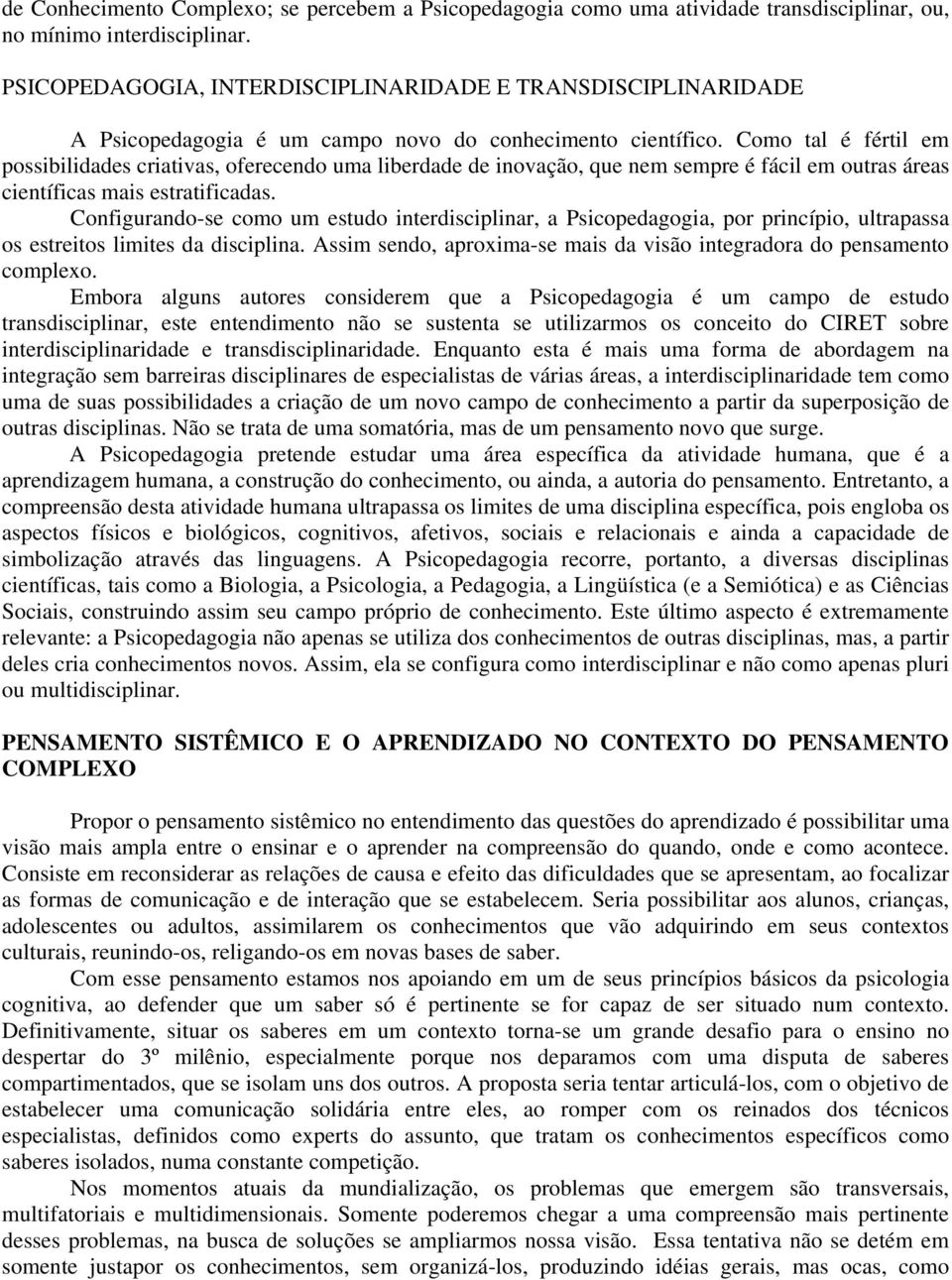 de Conhecimento Complexo; se percebem a Psicopedagogia como uma atividade transdisciplinar, ou, no mínimo interdisciplinar.

PSICOPEDAGOGIA, INTERDISCIPLINARIDADE E TRANSDISCIPLINARIDADE

A Psicopedagogia é um campo novo do conhecimento científico. Como tal é fértil em possibilidades criativas, oferecendo uma liberdade de inovação, que nem sempre é fácil em outras áreas científicas mais estratificadas.

Configurando-se como um estudo interdisciplinar, a Psicopedagogia, por princípio, ultrapassa os estreitos limites da disciplina. Assim sendo, aproxima-se mais da visão integradora do pensamento complexo.

Embora alguns autores considerem que a Psicopedagogia é um campo de estudo transdisciplinar, este entendimento não se sustenta se utilizarmos os conceito do CIRET sobre interdisciplinaridade e transdisciplinaridade. Enquanto esta é mais uma forma de abordagem na integração sem barreiras disciplinares de especialistas de várias áreas, a interdisciplinaridade tem como uma de suas possibilidades a criação de um novo campo de conhecimento a partir da superposição de outras disciplinas. Não se trata de uma somatória, mas de um pensamento novo que surge.

A Psicopedagogia pretende estudar uma área específica da atividade humana, que é a aprendizagem humana, a construção do conhecimento, ou ainda, a autoria do pensamento. Entretanto, a compreensão desta atividade humana ultrapassa os limites de uma disciplina específica, pois engloba os aspectos físicos e biológicos, cognitivos, afetivos, sociais e relacionais e ainda a capacidade de simbolização através das linguagens. A Psicopedagogia recorre, portanto, a diversas disciplinas científicas, tais como a Biologia, a Psicologia, a Pedagogia, a Lingüística (e a Semiótica) e as Ciências Sociais, construindo assim seu campo próprio de conhecimento. Este último aspecto é extremamente relevante: a Psicopedagogia não apenas se utiliza dos conhecimentos de outras disciplinas, mas, a partir deles cria conhecimentos novos. Assim, ela se configura como interdisciplinar e não como apenas pluri ou multidisciplinar.

PENSAMENTO SISTÊMICO E O APRENDIZADO NO CONTEXTO DO PENSAMENTO COMPLEXO

Propor o pensamento sistêmico no entendimento das questões do aprendizado é possibilitar uma visão mais ampla entre o ensinar e o aprender na compreensão do quando, onde e como acontece. Consiste em reconsiderar as relações de causa e efeito das dificuldades que se apresentam, ao focalizar as formas de comunicação e de interação que se estabelecem. Seria possibilitar aos alunos, crianças, adolescentes ou adultos, assimilarem os conhecimentos que vão adquirindo em seus contextos culturais, reunindo-os, religando-os em novas bases de saber.

Com esse pensamento estamos nos apoiando em um de seus princípios básicos da psicologia cognitiva, ao defender que um saber só é pertinente se for capaz de ser situado num contexto. Definitivamente, situar os saberes em um contexto torna-se um grande desafio para o ensino no despertar do 3º milênio, especialmente porque nos deparamos com uma disputa de saberes compartimentados, que se isolam uns dos outros. A proposta seria tentar articulá-los, com o objetivo de estabelecer uma comunicação solidária entre eles, ao romper com os reinados dos técnicos especialistas, definidos como experts do assunto, que tratam os conhecimentos específicos como saberes isolados, numa constante competição.

Nos momentos atuais da mundialização, os problemas que emergem são transversais, multifatoriais e multidimensionais. Somente poderemos chegar a uma compreensão mais pertinente desses problemas, na busca de soluções se ampliarmos nossa visão. Essa tentativa não se detém em somente justapor os conhecimentos, sem organizá-los, produzindo idéias gerais, mas ocas, como